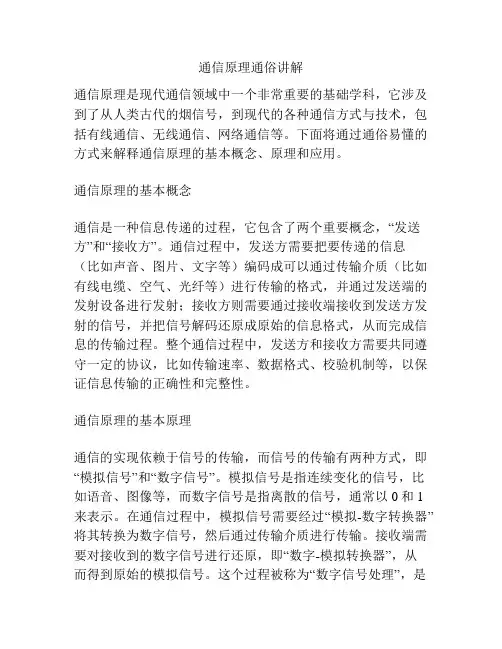 通信原理通俗讲解

通信原理是现代通信领域中一个非常重要的基础学科，它涉及到了从人类古代的烟信号，到现代的各种通信方式与技术，包括有线通信、无线通信、网络通信等。下面将通过通俗易懂的方式来解释通信原理的基本概念、原理和应用。

通信原理的基本概念

通信是一种信息传递的过程，它包含了两个重要概念，“发送方”和“接收方”。通信过程中，发送方需要把要传递的信息（比如声音、图片、文字等）编码成可以通过传输介质（比如有线电缆、空气、光纤等）进行传输的格式，并通过发送端的发射设备进行发射；接收方则需要通过接收端接收到发送方发射的信号，并把信号解码还原成原始的信息格式，从而完成信息的传输过程。整个通信过程中，发送方和接收方需要共同遵守一定的协议，比如传输速率、数据格式、校验机制等，以保证信息传输的正确性和完整性。

通信原理的基本原理

通信的实现依赖于信号的传输，而信号的传输有两种方式，即“模拟信号”和“数字信号”。模拟信号是指连续变化的信号，比如语音、图像等，而数字信号是指离散的信号，通常以 0 和 1 来表示。在通信过程中，模拟信号需要经过“模拟-数字转换器”将其转换为数字信号，然后通过传输介质进行传输。接收端需要对接收到的数字信号进行还原，即“数字-模拟转换器”，从而得到原始的模拟信号。这个过程被称为“数字信号处理”，是